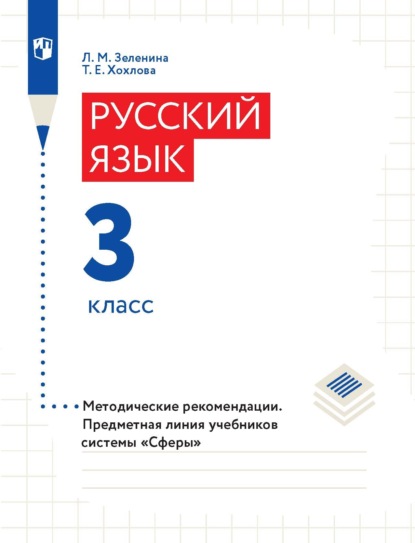 Л. М. Зеленина
Т. Е. Хохлова

РУССКИЙ ЯЗЫК

3

класс

Методические рекомендации. Предметная линия учебников системы «Сферы»